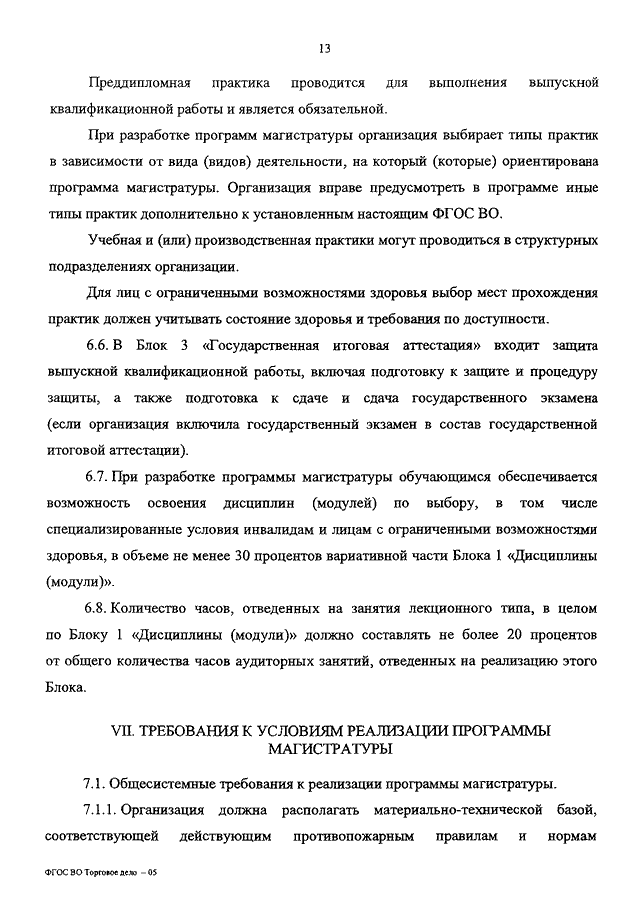 13

Преддипломная практика проводится для выполнения выпускной квалификационной работы и является обязательной.

При разработке программ магистратуры организация выбирает типы практик в зависимости от вида (видов) деятельности, на который (которые) ориентирована программа магистратуры. Организация вправе предусмотреть в программе иные типы практик дополнительно к установленным настоящим ФГОС ВО.

Учебная и (или) производственная практики могут проводиться в структурных подразделениях организации.

Для лиц с ограниченными возможностями здоровья выбор мест прохождения практик должен учитывать состояние здоровья и требования по доступности.

6.6. В Блок 3 «Государственная итоговая аттестация» входит защита выпускной квалификационной работы, включая подготовку к защите и процедуру защиты, а также подготовка к сдаче и сдача государственного экзамена (если организация включила государственный экзамен в состав государственной итоговой аттестации).

6.7. При разработке программы магистратуры обучающимся обеспечивается возможность освоения дисциплин (модулей) по выбору, в том числе специализированные условия инвалидам и лицам с ограниченными возможностями здоровья, в объеме не менее 30 процентов вариативной части Блока 1 «Дисциплины (модули)».

6.8. Количество часов, отведенных на занятия лекционного типа, в целом по Блоку 1 «Дисциплины (модули)» должно составлять не более 20 процентов от общего количества часов аудиторных занятий, отведенных на реализацию этого Блока.

VII. ТРЕБОВАНИЯ К УСЛОВИЯМ РЕАЛИЗАЦИИ ПРОГРАММЫ МАГИСТРАТУРЫ

7.1. Общесистемные требования к реализации программы магистратуры.

7.1.1. Организация должна располагать материально-технической базой, соответствующей действующим противопожарным правилам и нормам

ФГОС ВО Торговое дело – 05